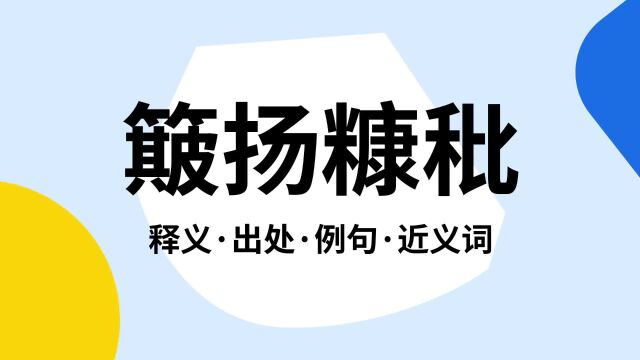 簸扬糠秕

释义·出处·例句·近义词